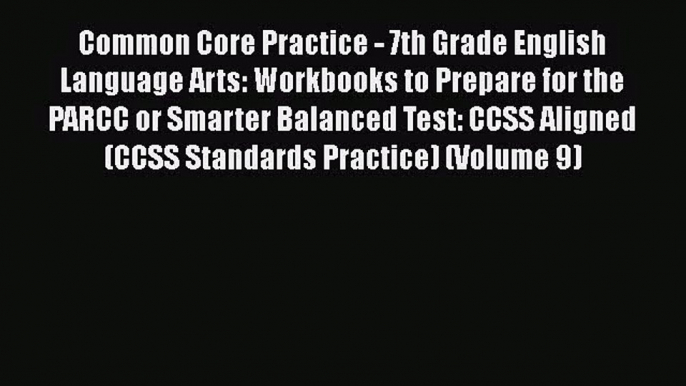 Common Core Practice - 7th Grade English Language Arts: Workbooks to Prepare for the PARCC or Smarter Balanced Test: CCSS Aligned (CCSS Standards Practice) (Volume 9)